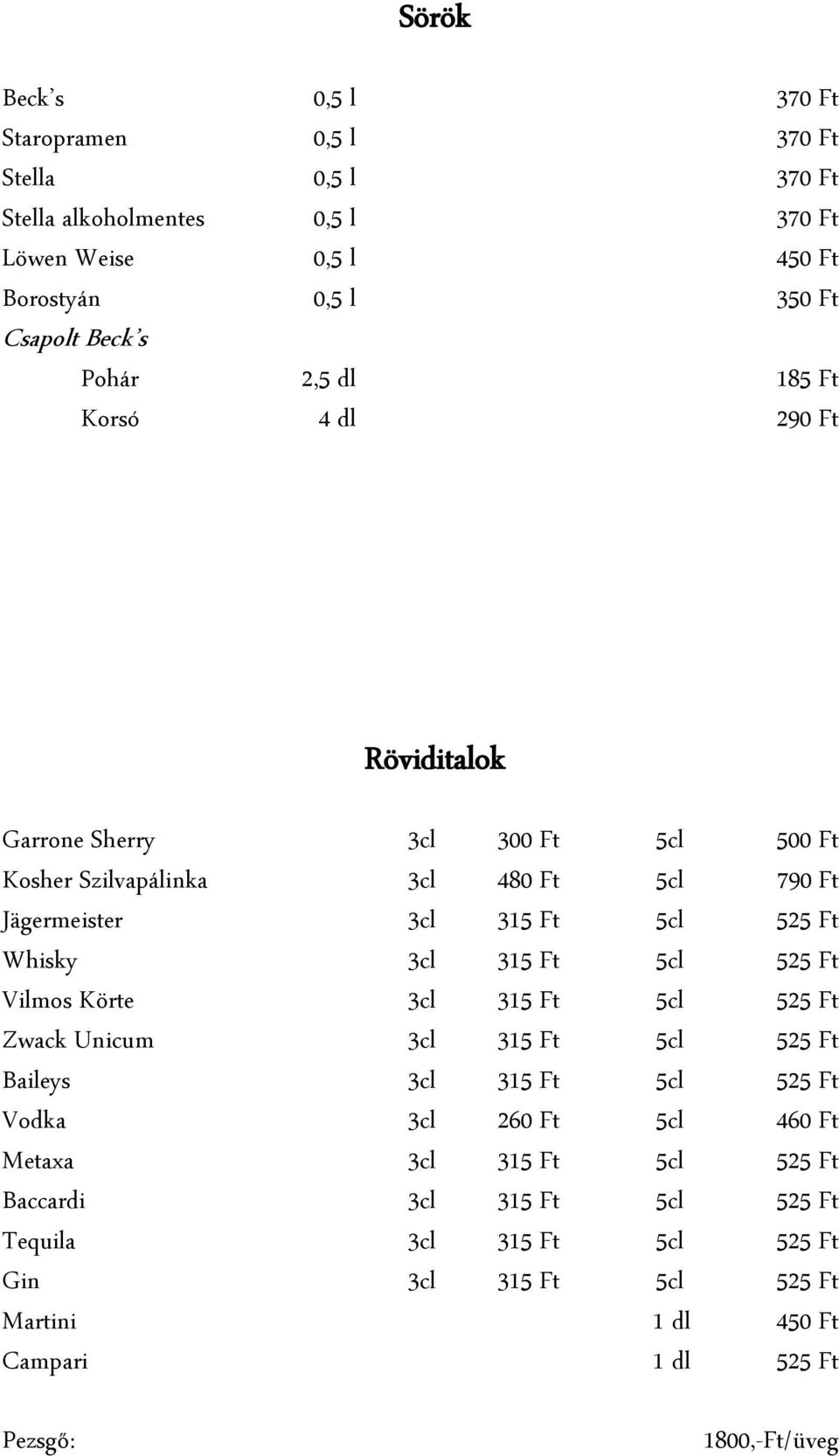 Sörök

| | | |
|---|---|---|
| Beck's | 0,5 l | 370 Ft |
| Staropramen | 0,5 l | 370 Ft |
| Stella | 0,5 l | 370 Ft |
| Stella alkoholmentes | 0,5 l | 370 Ft |
| Löwen Weise | 0,5 l | 450 Ft |
| Borostyán | 0,5 l | 350 Ft |
| Csapolt Beck's | | |
| Pohár | 2,5 dl | 185 Ft |
| Korsó | 4 dl | 290 Ft |

Röviditalok

| | | | | |
|---|---|---|---|---|
| Garrone Sherry | 3cl | 300 Ft | 5cl | 500 Ft |
| Kosher Szilvapálinka | 3cl | 480 Ft | 5cl | 790 Ft |
| Jägermeister | 3cl | 315 Ft | 5cl | 525 Ft |
| Whisky | 3cl | 315 Ft | 5cl | 525 Ft |
| Vilmos Körte | 3cl | 315 Ft | 5cl | 525 Ft |
| Zwack Unicum | 3cl | 315 Ft | 5cl | 525 Ft |
| Baileys | 3cl | 315 Ft | 5cl | 525 Ft |
| Vodka | 3cl | 260 Ft | 5cl | 460 Ft |
| Metaxa | 3cl | 315 Ft | 5cl | 525 Ft |
| Baccardi | 3cl | 315 Ft | 5cl | 525 Ft |
| Tequila | 3cl | 315 Ft | 5cl | 525 Ft |
| Gin | 3cl | 315 Ft | 5cl | 525 Ft |
| Martini | | | 1 dl | 450 Ft |
| Campari | | | 1 dl | 525 Ft |

Pezsgő: 1800,-Ft/üveg